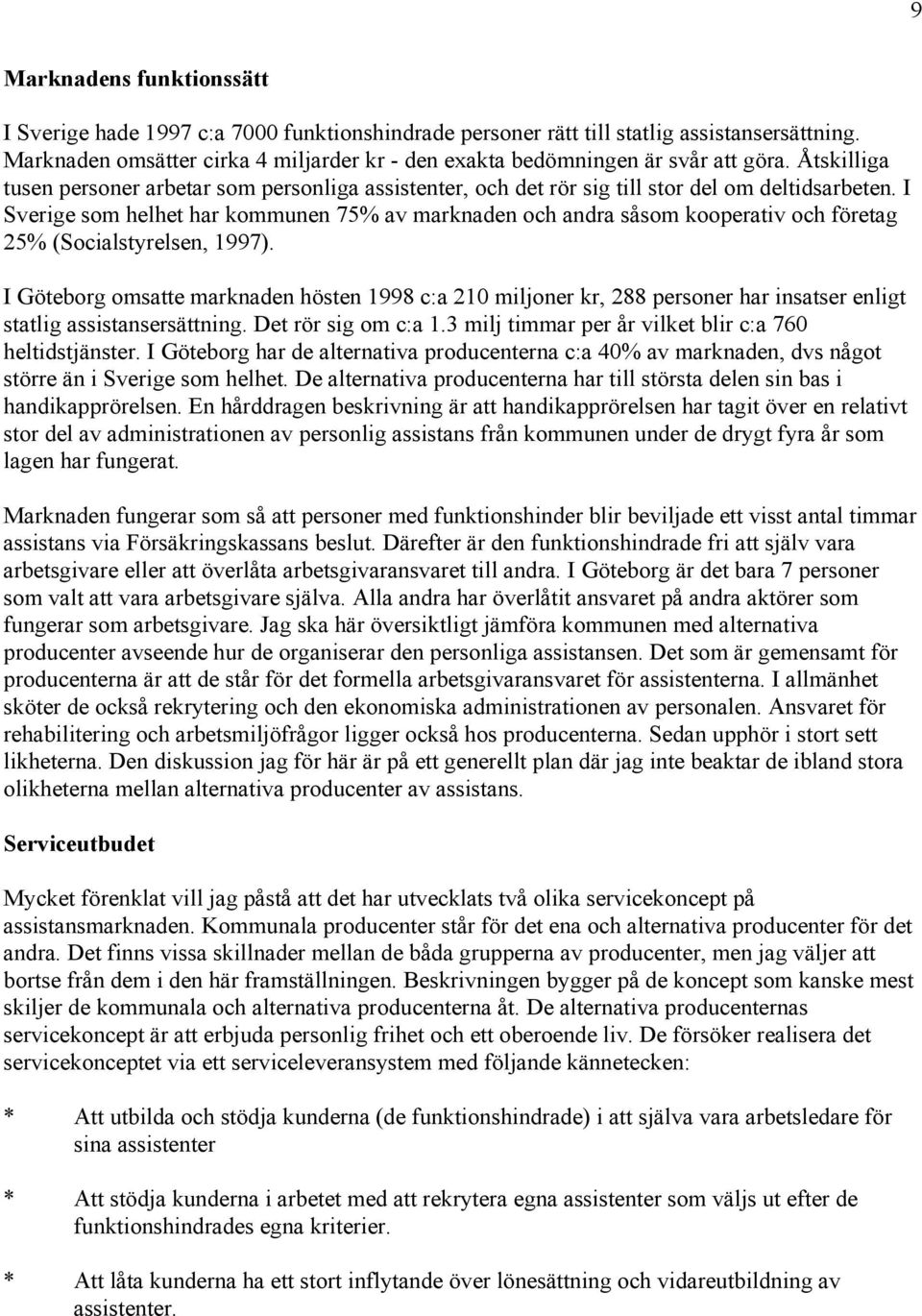 9

Marknadens funktionssätt

I Sverige hade 1997 c:a 7000 funktionshindrade personer rätt till statlig assistansersättning. Marknaden omsätter cirka 4 miljarder kr - den exakta bedömningen är svår att göra. Åtskilliga tusen personer arbetar som personliga assistenter, och det rör sig till stor del om deltidsarbeten. I Sverige som helhet har kommunen 75% av marknaden och andra såsom kooperativ och företag 25% (Socialstyrelsen, 1997).

I Göteborg omsatte marknaden hösten 1998 c:a 210 miljoner kr, 288 personer har insatser enligt statlig assistansersättning. Det rör sig om c:a 1.3 milj timmar per år vilket blir c:a 760 heltidstjänster. I Göteborg har de alternativa producenterna c:a 40% av marknaden, dvs något större än i Sverige som helhet. De alternativa producenterna har till största delen sin bas i handikapprörelsen. En hårddragen beskrivning är att handikapprörelsen har tagit över en relativt stor del av administrationen av personlig assistans från kommunen under de drygt fyra år som lagen har fungerat.

Marknaden fungerar som så att personer med funktionshinder blir beviljade ett visst antal timmar assistans via Försäkringskassans beslut. Därefter är den funktionshindrade fri att själv vara arbetsgivare eller att överlåta arbetsgivaransvaret till andra. I Göteborg är det bara 7 personer som valt att vara arbetsgivare själva. Alla andra har överlåtit ansvaret på andra aktörer som fungerar som arbetsgivare. Jag ska här översiktligt jämföra kommunen med alternativa producenter avseende hur de organiserar den personliga assistansen. Det som är gemensamt för producenterna är att de står för det formella arbetsgivaransvaret för assistenterna. I allmänhet sköter de också rekrytering och den ekonomiska administrationen av personalen. Ansvaret för rehabilitering och arbetsmiljöfrågor ligger också hos producenterna. Sedan upphör i stort sett likheterna. Den diskussion jag för här är på ett generellt plan där jag inte beaktar de ibland stora olikheterna mellan alternativa producenter av assistans.

Serviceutbudet

Mycket förenklat vill jag påstå att det har utvecklats två olika servicekoncept på assistansmarknaden. Kommunala producenter står för det ena och alternativa producenter för det andra. Det finns vissa skillnader mellan de båda grupperna av producenter, men jag väljer att bortse från dem i den här framställningen. Beskrivningen bygger på de koncept som kanske mest skiljer de kommunala och alternativa producenterna åt. De alternativa producenternas servicekoncept är att erbjuda personlig frihet och ett oberoende liv. De försöker realisera det servicekonceptet via ett serviceleveransystem med följande kännetecken:

* Att utbilda och stödja kunderna (de funktionshindrade) i att själva vara arbetsledare för sina assistenter

* Att stödja kunderna i arbetet med att rekrytera egna assistenter som väljs ut efter de funktionshindrades egna kriterier.

* Att låta kunderna ha ett stort inflytande över lönesättning och vidareutbildning av assistenter.